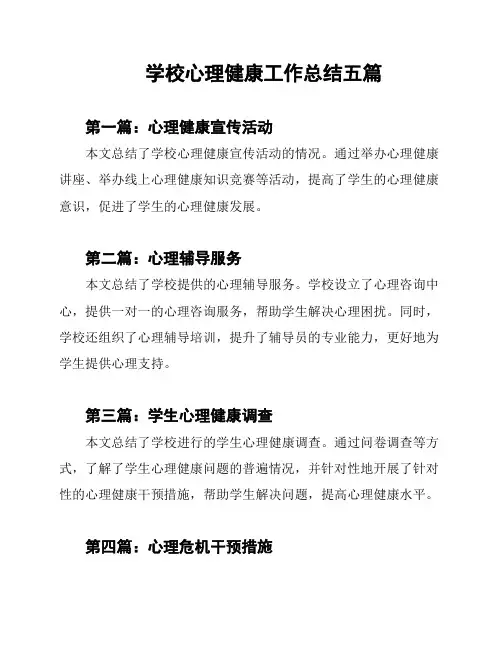 学校心理健康工作总结五篇

第一篇：心理健康宣传活动

本文总结了学校心理健康宣传活动的情况。通过举办心理健康讲座、举办线上心理健康知识竞赛等活动，提高了学生的心理健康意识，促进了学生的心理健康发展。

第二篇：心理辅导服务

本文总结了学校提供的心理辅导服务。学校设立了心理咨询中心，提供一对一的心理咨询服务，帮助学生解决心理困扰。同时，学校还组织了心理辅导培训，提升了辅导员的专业能力，更好地为学生提供心理支持。

第三篇：学生心理健康调查

本文总结了学校进行的学生心理健康调查。通过问卷调查等方式，了解了学生心理健康问题的普遍情况，并针对性地开展了针对性的心理健康干预措施，帮助学生解决问题，提高心理健康水平。

第四篇：心理危机干预措施